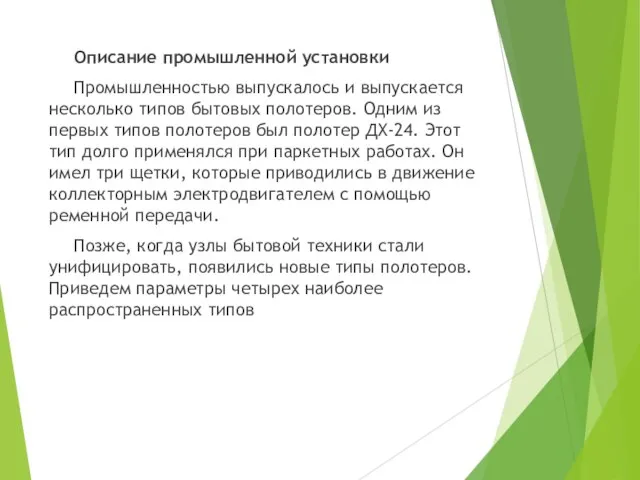 Описание промышленной установки

Промышленностью выпускалось и выпускается несколько типов бытовых полотеров. Одним из первых типов полотеров был полотер ДХ-24. Этот тип долго применялся при паркетных работах. Он имел три щетки, которые приводились в движение коллекторным электродвигателем с помощью ременной передачи.

Позже, когда узлы бытовой техники стали унифицировать, появились новые типы полотеров. Приведем параметры четырех наиболее распространенных типов